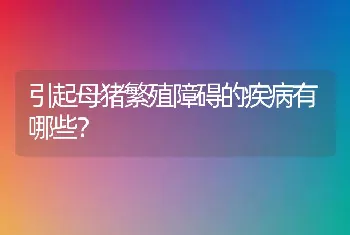 引起母猪繁殖障碍的疾病有哪些?